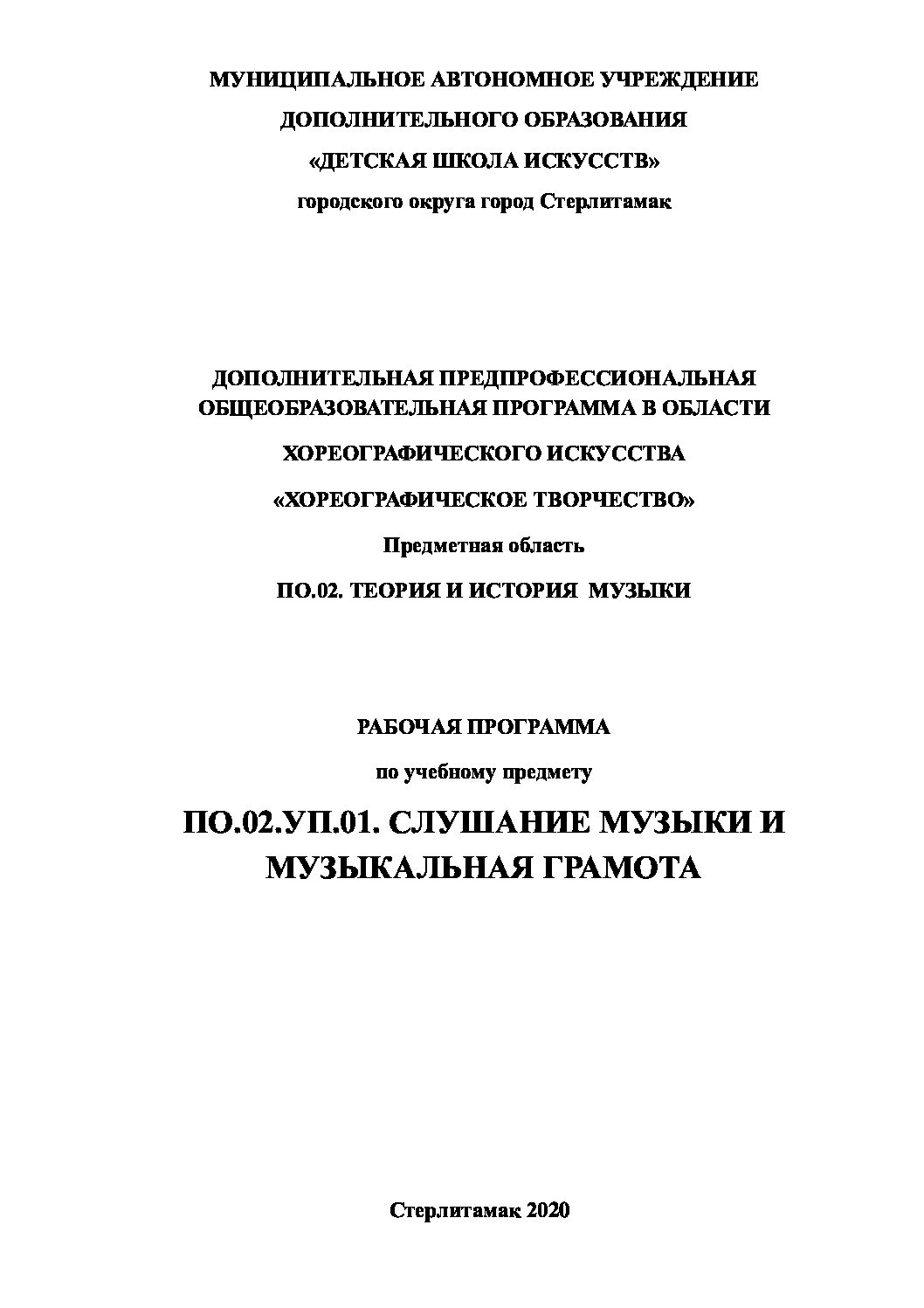 МУНИЦИПАЛЬНОЕ АВТОНОМНОЕ УЧРЕЖДЕНИЕ

ДОПОЛНИТЕЛЬНОГО ОБРАЗОВАНИЯ

«ДЕТСКАЯ ШКОЛА ИСКУССТВ»

городского округа город Стерлитамак

ДОПОЛНИТЕЛЬНАЯ ПРЕДПРОФЕССИОНАЛЬНАЯ ОБЩЕОБРАЗОВАТЕЛЬНАЯ ПРОГРАММА В ОБЛАСТИ

ХОРЕОГРАФИЧЕСКОГО ИСКУССТВА

«ХОРЕОГРАФИЧЕСКОЕ ТВОРЧЕСТВО»

Предметная область

ПО.02. ТЕОРИЯ И ИСТОРИЯ МУЗЫКИ

РАБОЧАЯ ПРОГРАММА

по учебному предмету

ПО.02.УП.01. СЛУШАНИЕ МУЗЫКИ И МУЗЫКАЛЬНАЯ ГРАМОТА

Стерлитамак 2020